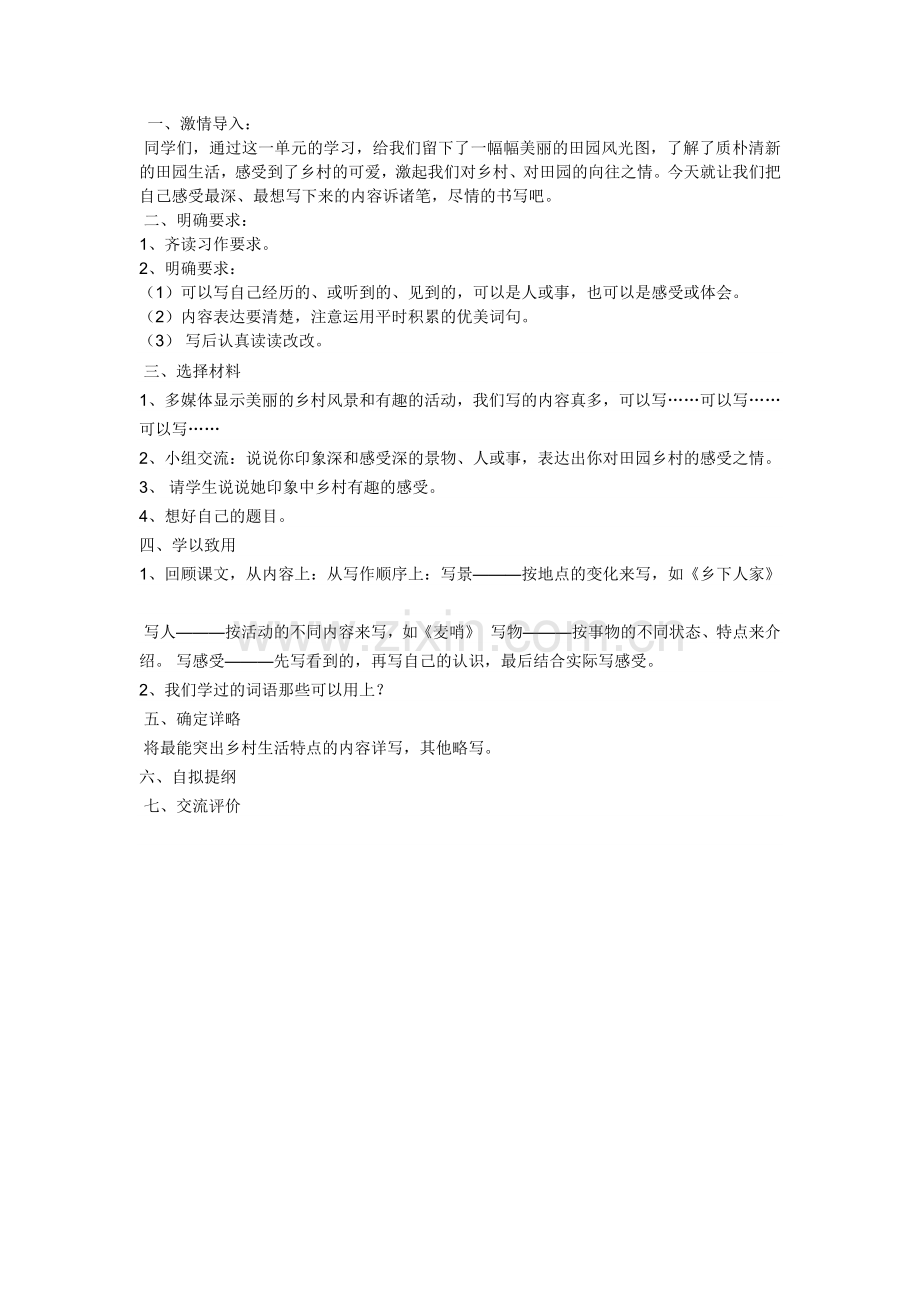 一、激情导入：

同学们，通过这一单元的学习，给我们留下了一幅幅美丽的田园风光图，了解了质朴清新的田园生活，感受到了乡村的可爱，激起我们对乡村、对田园的向往之情。今天就让我们把自己感受最深、最想写下来的内容诉诸笔，尽情的书写吧。

二、明确要求：

1、齐读习作要求。

2、明确要求：

（1）可以写自己经历的、或听到的、见到的，可以是人或事，也可以是感受或体会。

（2）内容表达要清楚，注意运用平时积累的优美词句。

（3） 写后认真读读改改。

三、选择材料

1、多媒体显示美丽的乡村风景和有趣的活动，我们写的内容真多，可以写……可以写……可以写……

2、小组交流：说说你印象深和感受深的景物、人或事，表达出你对田园乡村的感受之情。

3、 请学生说说她印象中乡村有趣的感受。

4、想好自己的题目。

四、学以致用

1、回顾课文，从内容上：从写作顺序上：写景———按地点的变化来写，如《乡下人家》

写人———按活动的不同内容来写，如《麦哨》 写物———按事物的不同状态、特点来介绍。 写感受———先写看到的，再写自己的认识，最后结合实际写感受。

2、我们学过的词语那些可以用上？

五、确定详略

将最能突出乡村生活特点的内容详写，其他略写。

六、自拟提纲

七、交流评价

www.zixin.com.cn